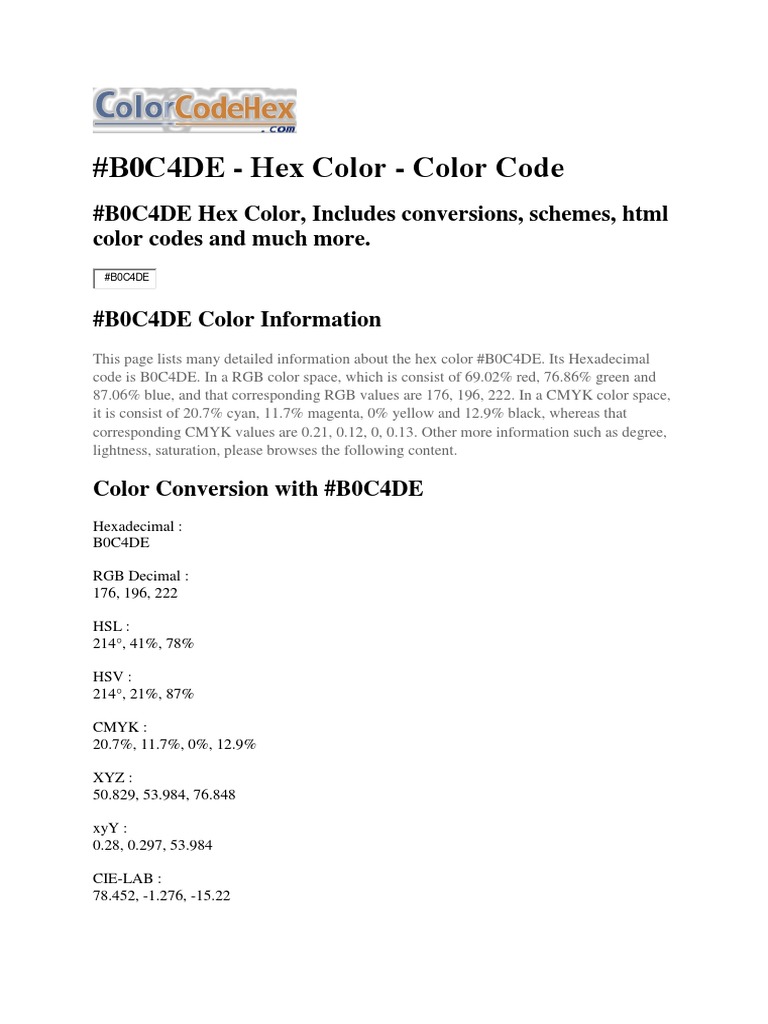 ColorCodeHex
.com

#B0C4DE - Hex Color - Color Code

#B0C4DE Hex Color, Includes conversions, schemes, html color codes and much more.

#B0C4DE

#B0C4DE Color Information

This page lists many detailed information about the hex color #B0C4DE. Its Hexadecimal code is B0C4DE. In a RGB color space, which is consist of 69.02% red, 76.86% green and 87.06% blue, and that corresponding RGB values are 176, 196, 222. In a CMYK color space, it is consist of 20.7% cyan, 11.7% magenta, 0% yellow and 12.9% black, whereas that corresponding CMYK values are 0.21, 0.12, 0, 0.13. Other more information such as degree, lightness, saturation, please browses the following content.

Color Conversion with #B0C4DE

Hexadecimal :
B0C4DE

RGB Decimal :
176, 196, 222

HSL :
214°, 41%, 78%

HSV :
214°, 21%, 87%

CMYK :
20.7%, 11.7%, 0%, 12.9%

XYZ :
50.829, 53.984, 76.848

xyY :
0.28, 0.297, 53.984

CIE-LAB :
78.452, -1.276, -15.22